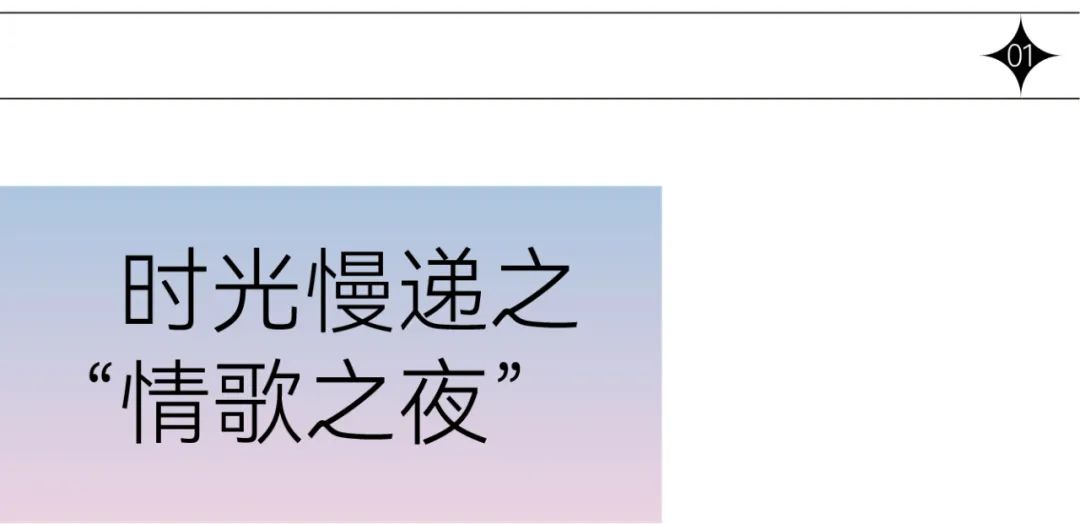 01

时光慢递之
“情歌之夜”